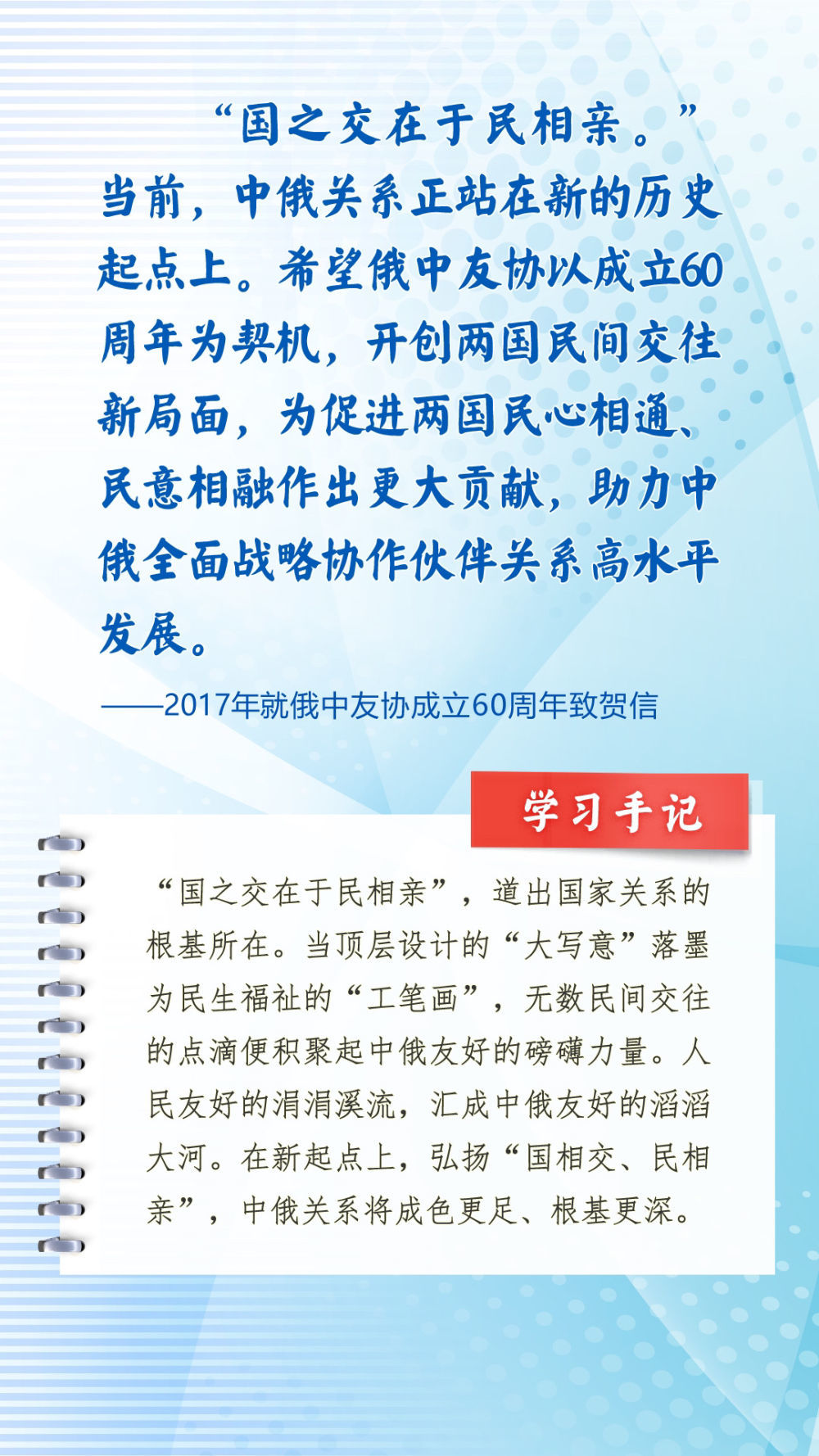 “国之交在于民相亲。”当前，中俄关系正站在新的历史起点上。希望俄中友协以成立60周年为契机，开创两国民间交往新局面，为促进两国民心相通、民意相融作出更大贡献，助力中俄全面战略协作伙伴关系高水平发展。

——2017年就俄中友协成立60周年致贺信

学习手记

“国之交在于民相亲”，道出国家关系的根基所在。当顶层设计的“大写意”落墨为民生福祉的“工笔画”，无数民间交往的点滴便积聚起中俄友好的磅礴力量。人民友好的涓涓溪流，汇成中俄友好的滔滔大河。在新起点上，弘扬“国相交、民相亲”，中俄关系将成色更足、根基更深。